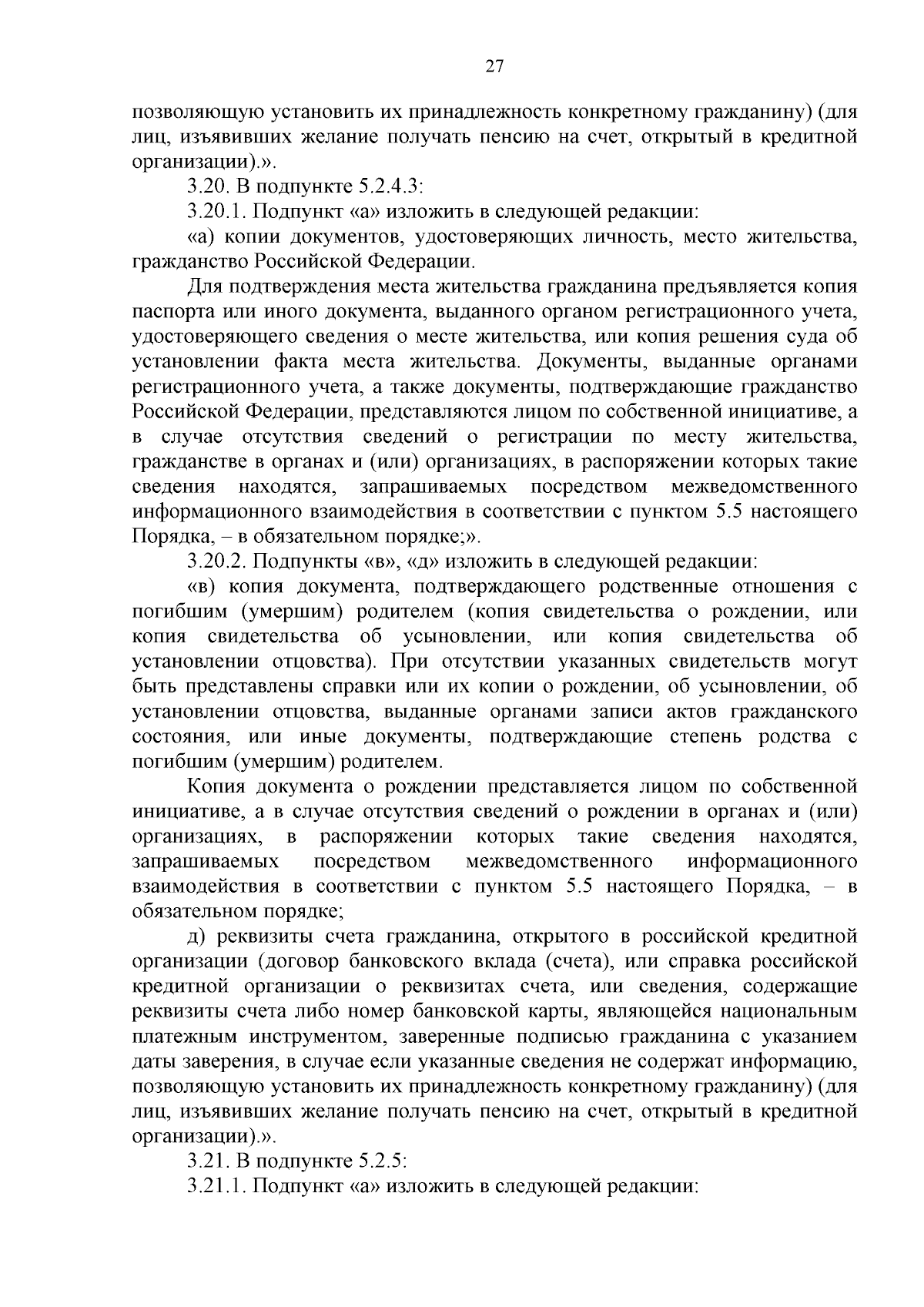 27

позволяющую установить их принадлежность конкретному гражданину) (для лиц, изъявивших желание получать пенсию на счет, открытый в кредитной организации).».

3.20. В подпункте 5.2.4.3:

3.20.1. Подпункт «а» изложить в следующей редакции:

«а) копии документов, удостоверяющих личность, место жительства, гражданство Российской Федерации.

Для подтверждения места жительства гражданина предъявляется копия паспорта или иного документа, выданного органом регистрационного учета, удостоверяющего сведения о месте жительства, или копия решения суда об установлении факта места жительства. Документы, выданные органами регистрационного учета, а также документы, подтверждающие гражданство Российской Федерации, представляются лицом по собственной инициативе, а в случае отсутствия сведений о регистрации по месту жительства, гражданстве в органах и (или) организациях, в распоряжении которых такие сведения находятся, запрашиваемых посредством межведомственного информационного взаимодействия в соответствии с пунктом 5.5 настоящего Порядка, – в обязательном порядке;».

3.20.2. Подпункты «в», «д» изложить в следующей редакции:

«в) копия документа, подтверждающего родственные отношения с погибшим (умершим) родителем (копия свидетельства о рождении, или копия свидетельства об усыновлении, или копия свидетельства об установлении отцовства). При отсутствии указанных свидетельств могут быть представлены справки или их копии о рождении, об усыновлении, об установлении отцовства, выданные органами записи актов гражданского состояния, или иные документы, подтверждающие степень родства с погибшим (умершим) родителем.

Копия документа о рождении представляется лицом по собственной инициативе, а в случае отсутствия сведений о рождении в органах и (или) организациях, в распоряжении которых такие сведения находятся, запрашиваемых посредством межведомственного информационного взаимодействия в соответствии с пунктом 5.5 настоящего Порядка, – в обязательном порядке;

д) реквизиты счета гражданина, открытого в российской кредитной организации (договор банковского вклада (счета), или справка российской кредитной организации о реквизитах счета, или сведения, содержащие реквизиты счета либо номер банковской карты, являющейся национальным платежным инструментом, заверенные подписью гражданина с указанием даты заверения, в случае если указанные сведения не содержат информацию, позволяющую установить их принадлежность конкретному гражданину) (для лиц, изъявивших желание получать пенсию на счет, открытый в кредитной организации).».

3.21. В подпункте 5.2.5:

3.21.1. Подпункт «а» изложить в следующей редакции: